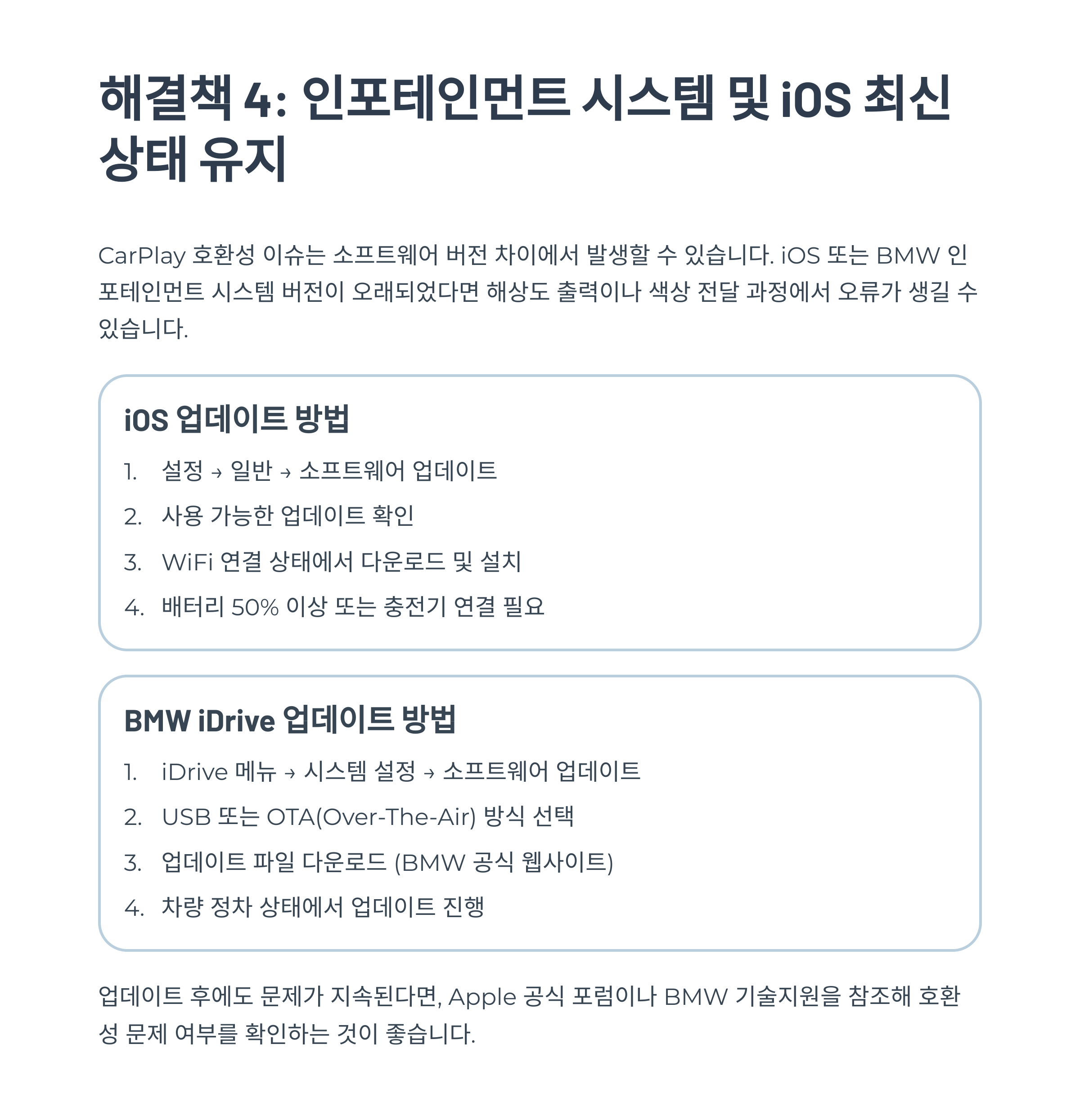 해결책 4: 인포테인먼트 시스템 및 iOS 최신 상태 유지

CarPlay 호환성 이슈는 소프트웨어 버전 차이에서 발생할 수 있습니다. iOS 또는 BMW 인포테인먼트 시스템 버전이 오래되었다면 해상도 출력이나 색상 전달 과정에서 오류가 생길 수 있습니다.

iOS 업데이트 방법

1. 설정 → 일반 → 소프트웨어 업데이트
2. 사용 가능한 업데이트 확인
3. WiFi 연결 상태에서 다운로드 및 설치
4. 배터리 50% 이상 또는 충전기 연결 필요

BMW iDrive 업데이트 방법

1. iDrive 메뉴 → 시스템 설정 → 소프트웨어 업데이트
2. USB 또는 OTA(Over-The-Air) 방식 선택
3. 업데이트 파일 다운로드 (BMW 공식 웹사이트)
4. 차량 정차 상태에서 업데이트 진행

업데이트 후에도 문제가 지속된다면, Apple 공식 포럼이나 BMW 기술지원을 참조해 호환성 문제 여부를 확인하는 것이 좋습니다.